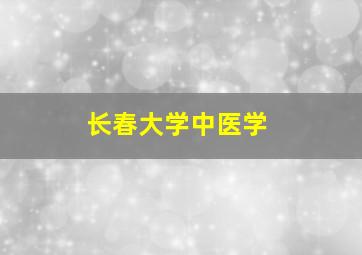 长春大学中医学